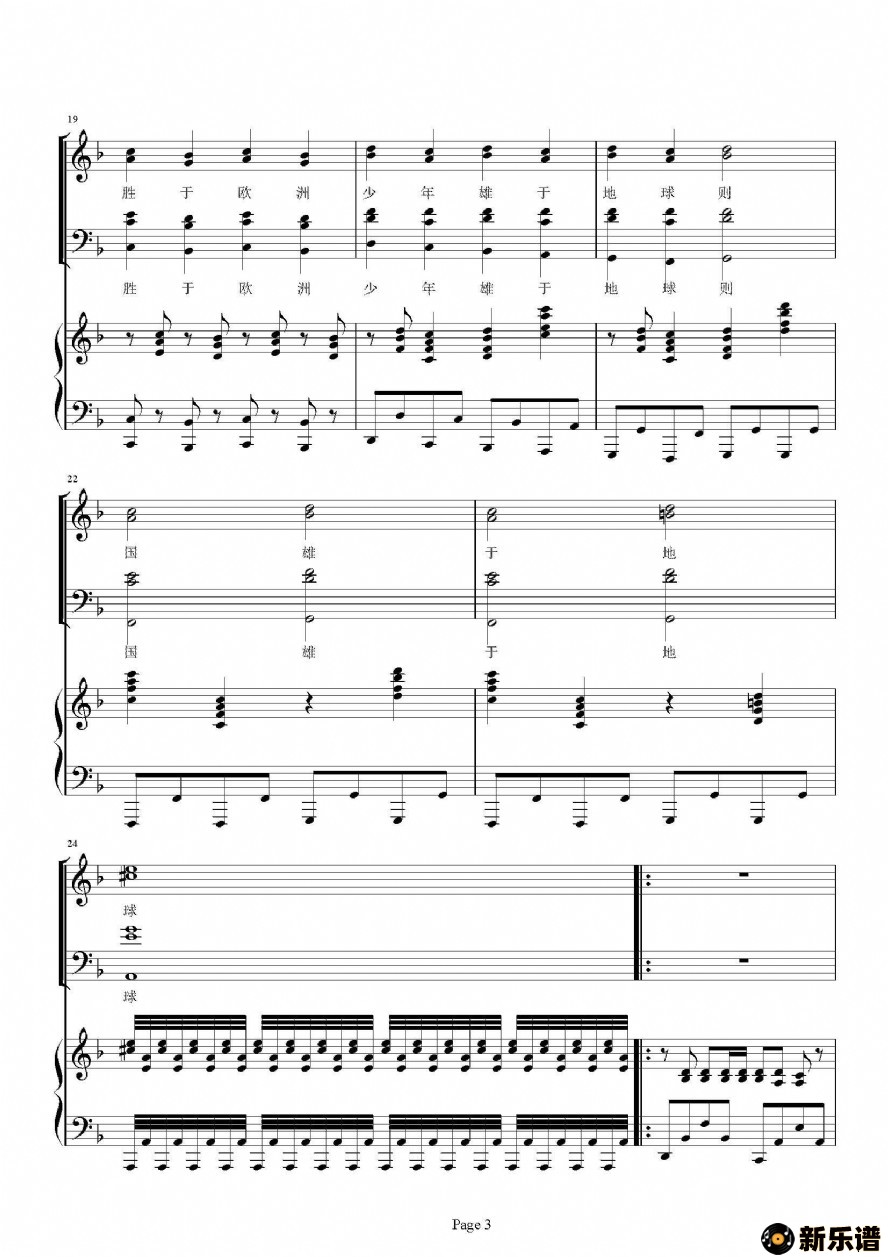 19

胜 于 欧 洲 少 年 雄 于 地 球 则

胜 于 欧 洲 少 年 雄 于 地 球 则

22

国 雄 于 地

国 雄 于 地

24

球

球

Page 3

新乐谱